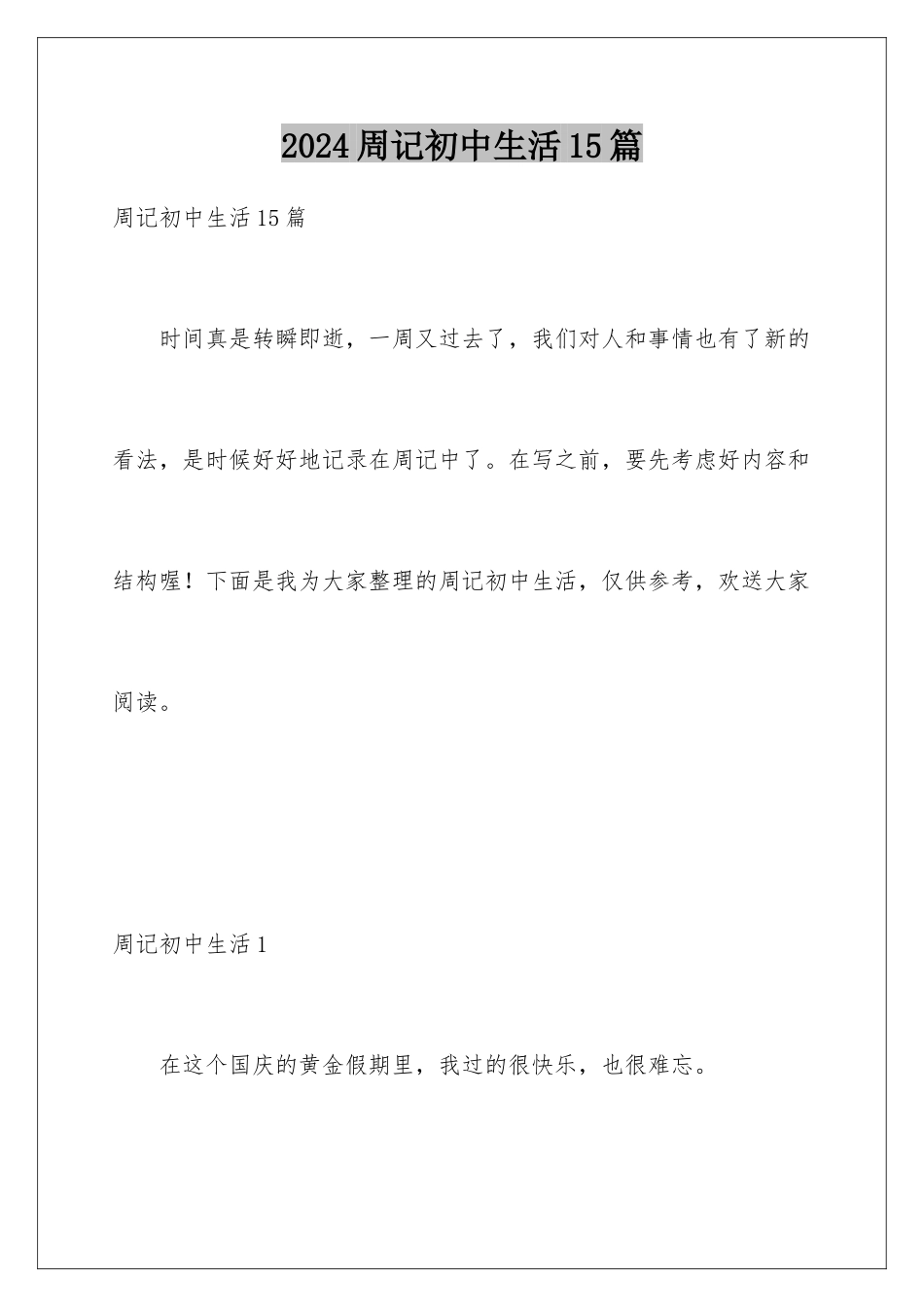 2024周记初中生活15篇

周记初中生活15篇

时间真是转瞬即逝，一周又过去了，我们对人和事情也有了新的看法，是时候好好地记录在周记中了。在写之前，要先考虑好内容和结构喔！下面是我为大家整理的周记初中生活，仅供参考，欢送大家阅读。

周记初中生活1

在这个国庆的黄金假期里，我过的很快乐，也很难忘。